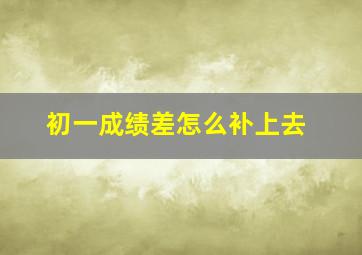 初一成绩差怎么补上去